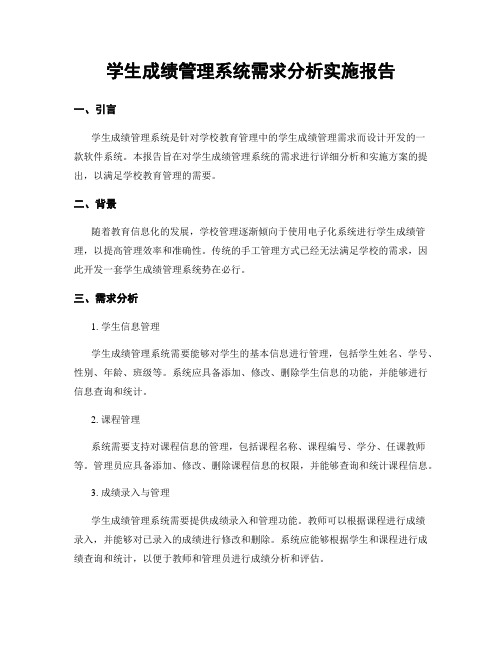 学生成绩管理系统需求分析实施报告

一、引言

学生成绩管理系统是针对学校教育管理中的学生成绩管理需求而设计开发的一款软件系统。本报告旨在对学生成绩管理系统的需求进行详细分析和实施方案的提出，以满足学校教育管理的需要。

二、背景

随着教育信息化的发展，学校管理逐渐倾向于使用电子化系统进行学生成绩管理，以提高管理效率和准确性。传统的手工管理方式已经无法满足学校的需求，因此开发一套学生成绩管理系统势在必行。

三、需求分析

1. 学生信息管理

学生成绩管理系统需要能够对学生的基本信息进行管理，包括学生姓名、学号、性别、年龄、班级等。系统应具备添加、修改、删除学生信息的功能，并能够进行信息查询和统计。

2. 课程管理

系统需要支持对课程信息的管理，包括课程名称、课程编号、学分、任课教师等。管理员应具备添加、修改、删除课程信息的权限，并能够查询和统计课程信息。

3. 成绩录入与管理

学生成绩管理系统需要提供成绩录入和管理功能。教师可以根据课程进行成绩录入，并能够对已录入的成绩进行修改和删除。系统应能够根据学生和课程进行成绩查询和统计，以便于教师和管理员进行成绩分析和评估。